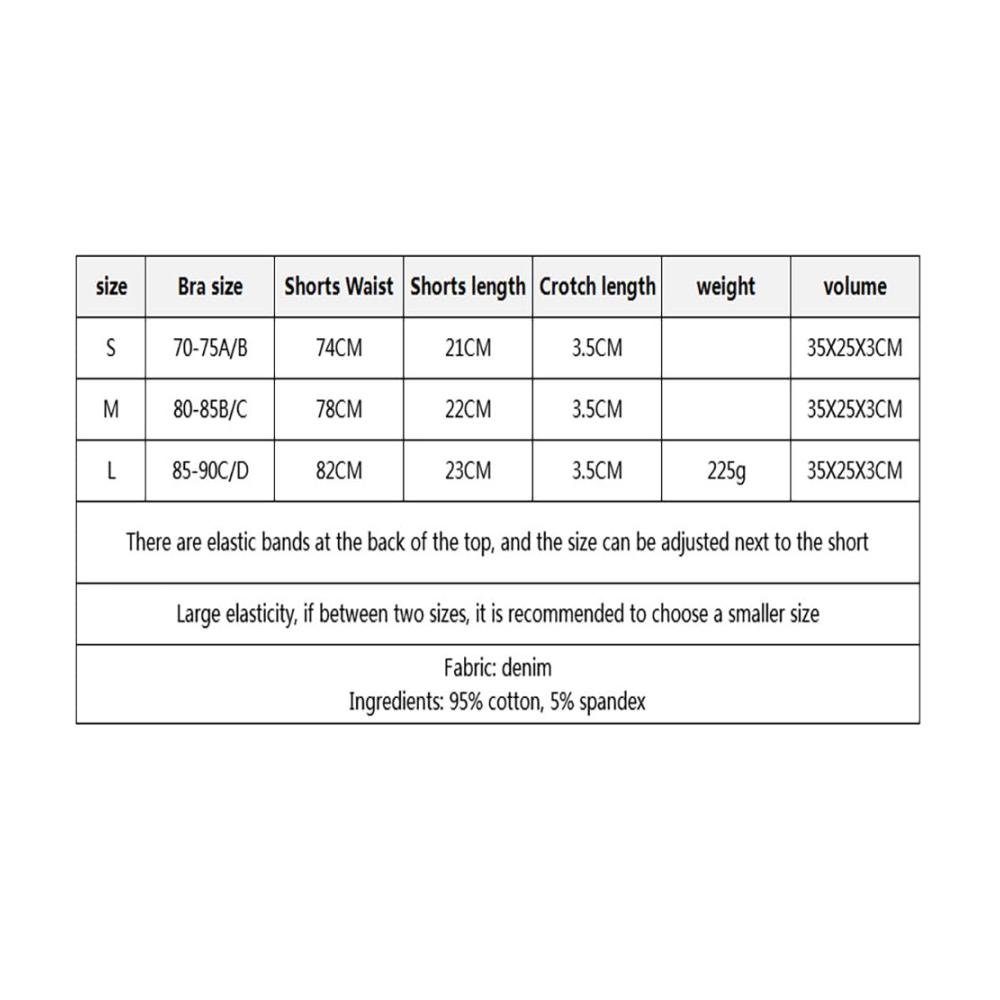 | size | Bra size | Shorts Waist | Shorts length | Crotch length | weight | volume |
|---|---|---|---|---|---|---|
| S | 70-75A/B | 74CM | 21CM | 3.5CM | | 35X25X3CM |
| M | 80-85B/C | 78CM | 22CM | 3.5CM | | 35X25X3CM |
| L | 85-90C/D | 82CM | 23CM | 3.5CM | 225g | 35X25X3CM |

There are elastic bands at the back of the top, and the size can be adjusted next to the short

Large elasticity, if between two sizes, it is recommended to choose a smaller size

Fabric: denim
Ingredients: 95% cotton, 5% spandex